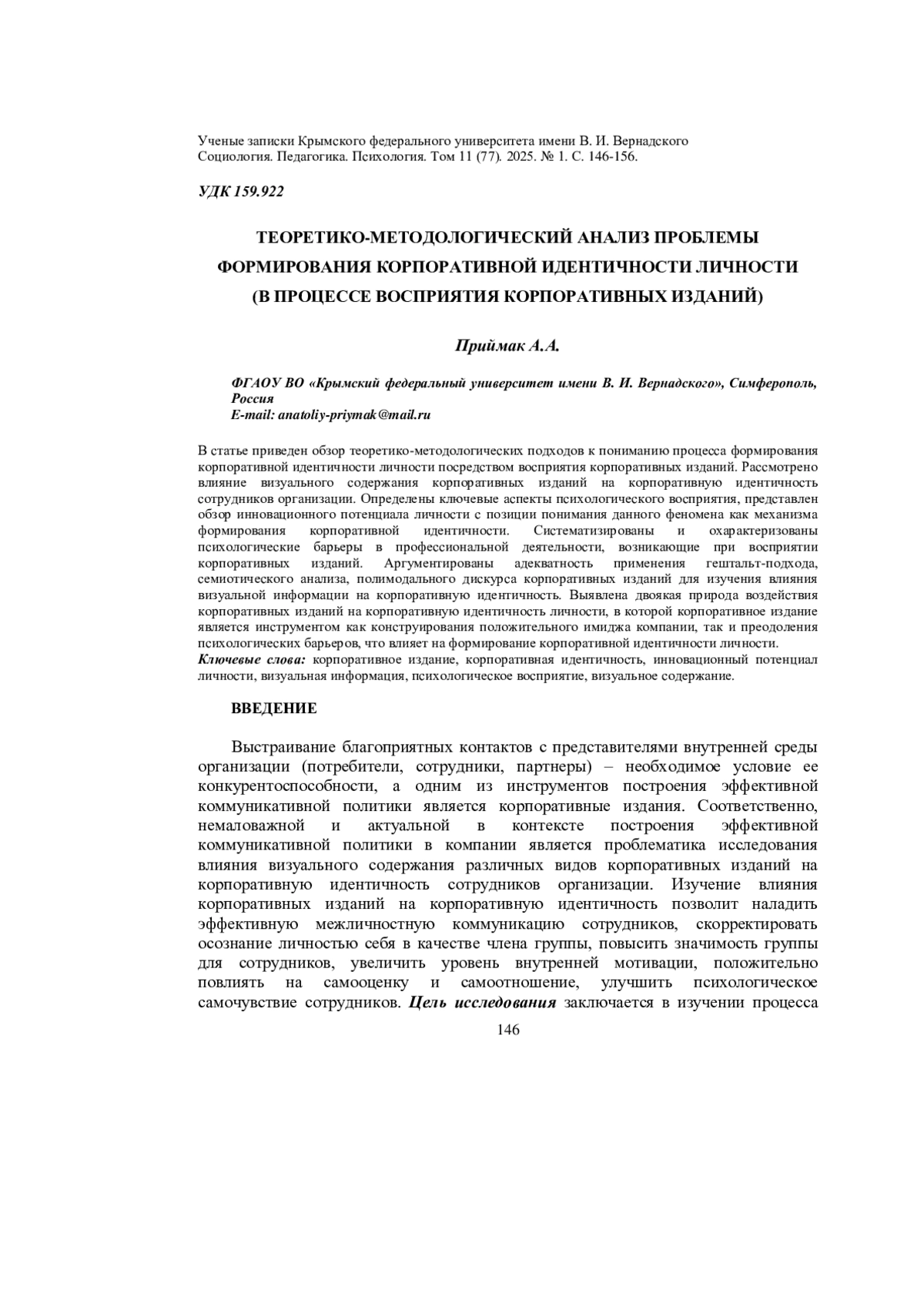 Ученые записки Крымского федерального университета имени В. И. Вернадского
Социология. Педагогика. Психология. Том 11 (77). 2025. № 1. С. 146-156.

УДК 159.922

ТЕОРЕТИКО-МЕТОДОЛОГИЧЕСКИЙ АНАЛИЗ ПРОБЛЕМЫ ФОРМИРОВАНИЯ КОРПОРАТИВНОЙ ИДЕНТИЧНОСТИ ЛИЧНОСТИ (В ПРОЦЕССЕ ВОСПРИЯТИЯ КОРПОРАТИВНЫХ ИЗДАНИЙ)

Приймак А.А.

ФГАОУ ВО «Крымский федеральный университет имени В. И. Вернадского», Симферополь, Россия
E-mail: anatoliy-priymak@mail.ru

В статье приведен обзор теоретико-методологических подходов к пониманию процесса формирования корпоративной идентичности личности посредством восприятия корпоративных изданий. Рассмотрено влияние визуального содержания корпоративных изданий на корпоративную идентичность сотрудников организации. Определены ключевые аспекты психологического восприятия, представлен обзор инновационного потенциала личности с позиции понимания данного феномена как механизма формирования корпоративной идентичности. Систематизированы и охарактеризованы психологические барьеры в профессиональной деятельности, возникающие при восприятии корпоративных изданий. Аргументированы адекватность применения гештальт-подхода, семиотического анализа, полимодального дискурса корпоративных изданий для изучения влияния визуальной информации на корпоративную идентичность. Выявлена двоякая природа воздействия корпоративных изданий на корпоративную идентичность личности, в которой корпоративное издание является инструментом как конструирования положительного имиджа компании, так и преодоления психологических барьеров, что влияет на формирование корпоративной идентичности личности.
Ключевые слова: корпоративное издание, корпоративная идентичность, инновационный потенциал личности, визуальная информация, психологическое восприятие, визуальное содержание.

ВВЕДЕНИЕ

Выстраивание благоприятных контактов с представителями внутренней среды организации (потребители, сотрудники, партнеры) – необходимое условие ее конкурентоспособности, а одним из инструментов построения эффективной коммуникативной политики является корпоративные издания. Соответственно, немаловажной и актуальной в контексте построения эффективной коммуникативной политики в компании является проблематика исследования влияния визуального содержания различных видов корпоративных изданий на корпоративную идентичность сотрудников организации. Изучение влияния корпоративных изданий на корпоративную идентичность позволит наладить эффективную межличностную коммуникацию сотрудников, скорректировать осознание личностью себя в качестве члена группы, повысить значимость группы для сотрудников, увеличить уровень внутренней мотивации, положительно повлиять на самооценку и самоотношение, улучшить психологическое самочувствие сотрудников. Цель исследования заключается в изучении процесса

146